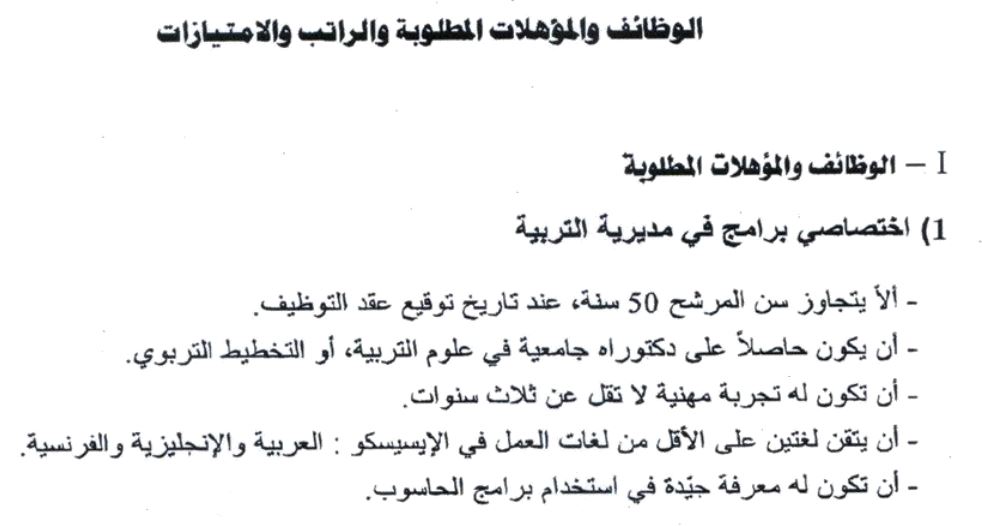 الوظائف والمؤهلات المطلوبة والراتب والامتيازات

I – الوظائف والمؤهلات المطلوبة

1) اختصاصي برامج في مديرية التربية

- ألاّ يتجاوز سن المرشح 50 سنة، عند تاريخ توقيع عقد التوظيف.
- أن يكون حاصلاً على دكتوراه جامعية في علوم التربية، أو التخطيط التربوي.
- أن تكون له تجربة مهنية لا تقل عن ثلاث سنوات.
- أن يتقن لغتين على الأقل من لغات العمل في الإيسيسكو : العربية والإنجليزية والفرنسية.
- أن تكون له معرفة جيّدة في استخدام برامج الحاسوب.